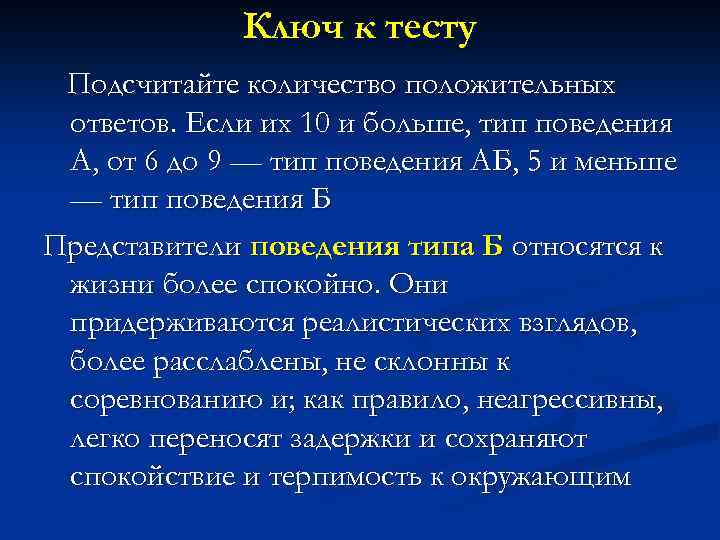 Ключ к тесту

Подсчитайте количество положительных ответов. Если их 10 и больше, тип поведения А, от 6 до 9 — тип поведения АБ, 5 и меньше — тип поведения Б

Представители поведения типа Б относятся к жизни более спокойно. Они придерживаются реалистических взглядов, более расслаблены, не склонны к соревнованию и; как правило, неагрессивны, легко переносят задержки и сохраняют спокойствие и терпимость к окружающим